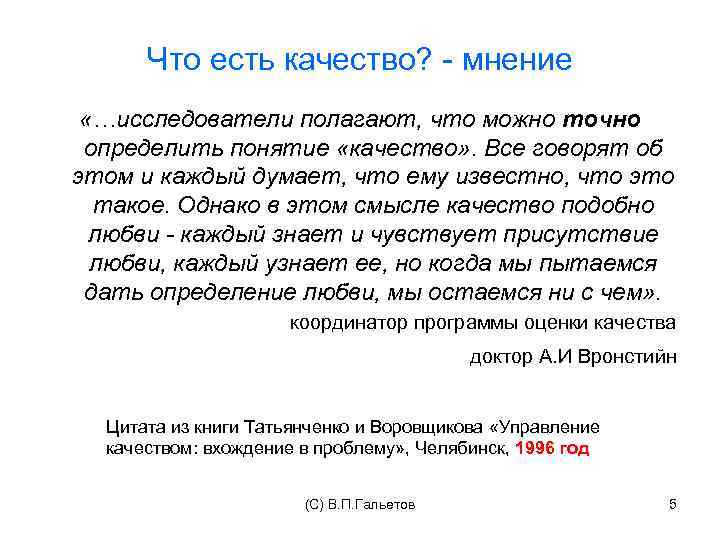 Что есть качество? - мнение

«…исследователи полагают, что можно точно определить понятие «качество». Все говорят об этом и каждый думает, что ему известно, что это такое. Однако в этом смысле качество подобно любви - каждый знает и чувствует присутствие любви, каждый узнает ее, но когда мы пытаемся дать определение любви, мы остаемся ни с чем».

координатор программы оценки качества

доктор А.И Вронстийн

Цитата из книги Татьянченко и Воровщикова «Управление качеством: вхождение в проблему», Челябинск, 1996 год

(С) В.П.Гальетов

5